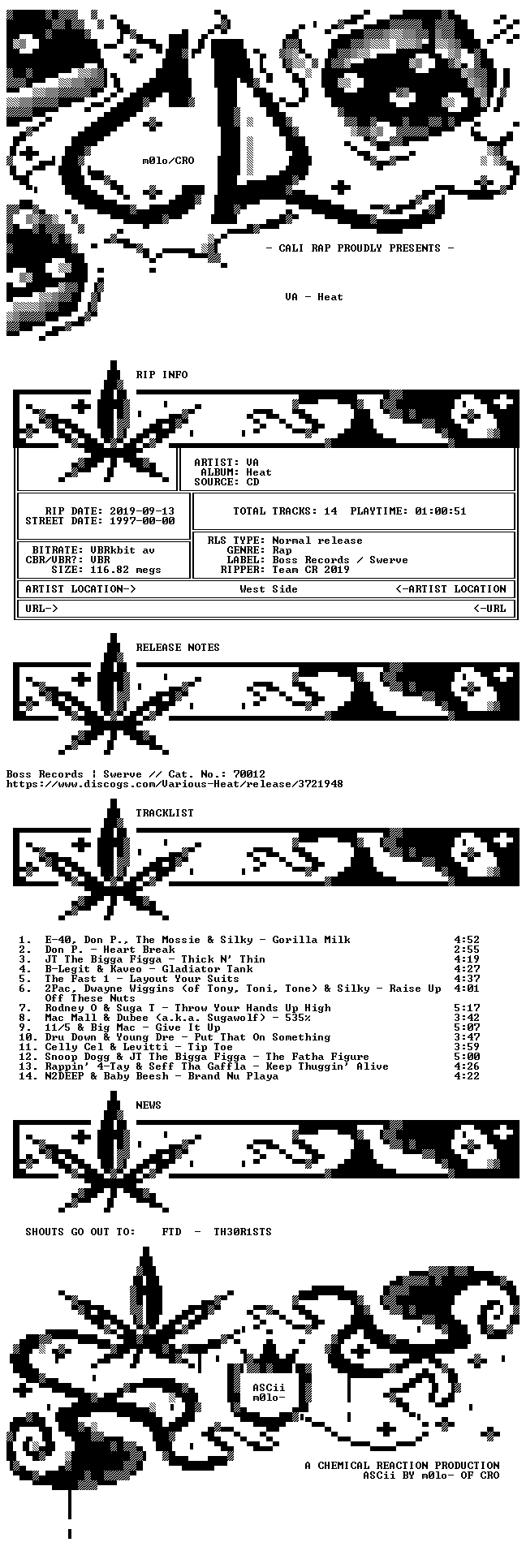 m0lo/CRO

- CALI RAP PROUDLY PRESENTS -

VA - Heat

RIP INFO

ARTIST: VA
ALBUM: Heat
SOURCE: CD

RIP DATE: 2019-09-13
STREET DATE: 1997-00-00

TOTAL TRACKS: 14 PLAYTIME: 01:00:51

BITRATE: VBRkbit av
CBR/VBR?: VBR
SIZE: 116.82 megs

RLS TYPE: Normal release
GENRE: Rap
LABEL: Boss Records / Swerve
RIPPER: Team CR 2019

ARTIST LOCATION-> West Side <-ARTIST LOCATION

URL-> <-URL

RELEASE NOTES

Boss Records | Swerve // Cat. No.: 70012
https://www.discogs.com/Various-Heat/release/3721948

TRACKLIST

1. E-40, Don P., The Mossie & Silky - Gorilla Milk 4:52
2. Don P. - Heart Break 2:55
3. JT The Bigga Figga - Thick N' Thin 4:19
4. B-Legit & Kaveo - Gladiator Tank 4:27
5. The Fast 1 - Layout Your Suits 4:37
6. 2Pac, Dwayne Wiggins (of Tony, Toni, Tone) & Silky - Raise Up Off These Nuts 4:01
7. Rodney O & Suga T - Throw Your Hands Up High 5:17
8. Mac Mall & Dubee (a.k.a. Sugawolf) - 535% 3:42
9. 11/5 & Big Mac - Give It Up 5:07
10. Dru Down & Young Dre - Put That On Something 3:47
11. Celly Cel & Levitti - Tip Toe 3:59
12. Snoop Dogg & JT The Bigga Figga - The Fatha Figure 5:00
13. Rappin' 4-Tay & Seff Tha Gaffla - Keep Thuggin' Alive 4:26
14. N2DEEP & Baby Beesh - Brand Nu Playa 4:22

NEWS

SHOUTS GO OUT TO: FTD - TH30R1STS

ASCii
m0lo-

A CHEMICAL REACTION PRODUCTION
ASCii BY m0lo- OF CRO